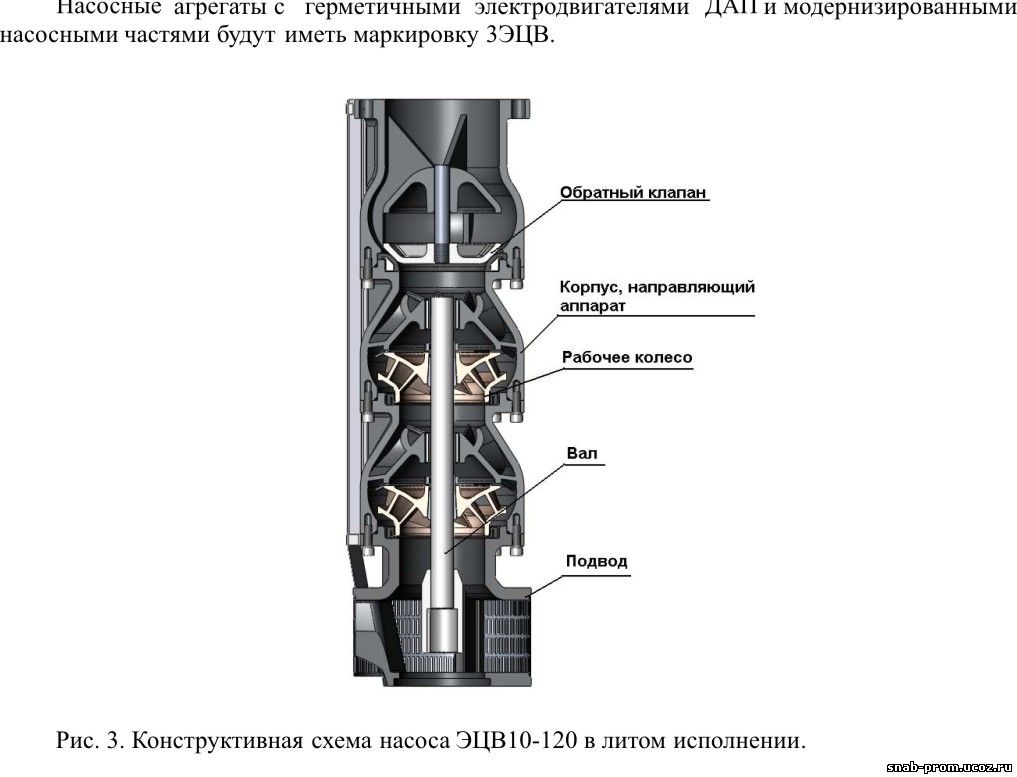 Насосные агрегаты с герметичными электродвигателями ДАП и модернизированными насосными частями будут иметь маркировку 3ЭЦВ.

Обратный клапан

Корпус, направляющий аппарат

Рабочее колесо

Вал

Подвод

Рис. 3. Конструктивная схема насоса ЭЦВ10-120 в литом исполнении.

snab-prom.ucoz.ru